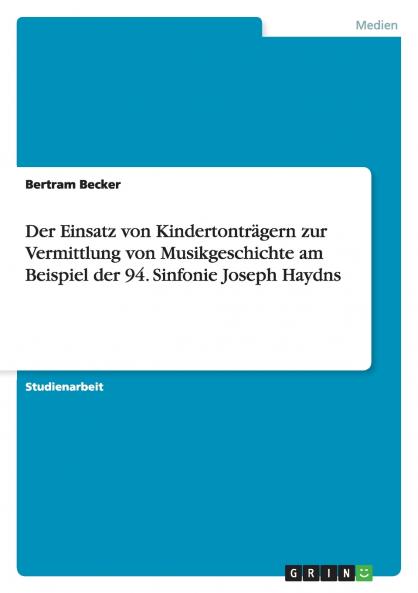 Medien

Bertram Becker

Der Einsatz von Kindertonträgern zur Vermittlung von Musikgeschichte am Beispiel der 94. Sinfonie Joseph Haydns

Studienarbeit

GRIN